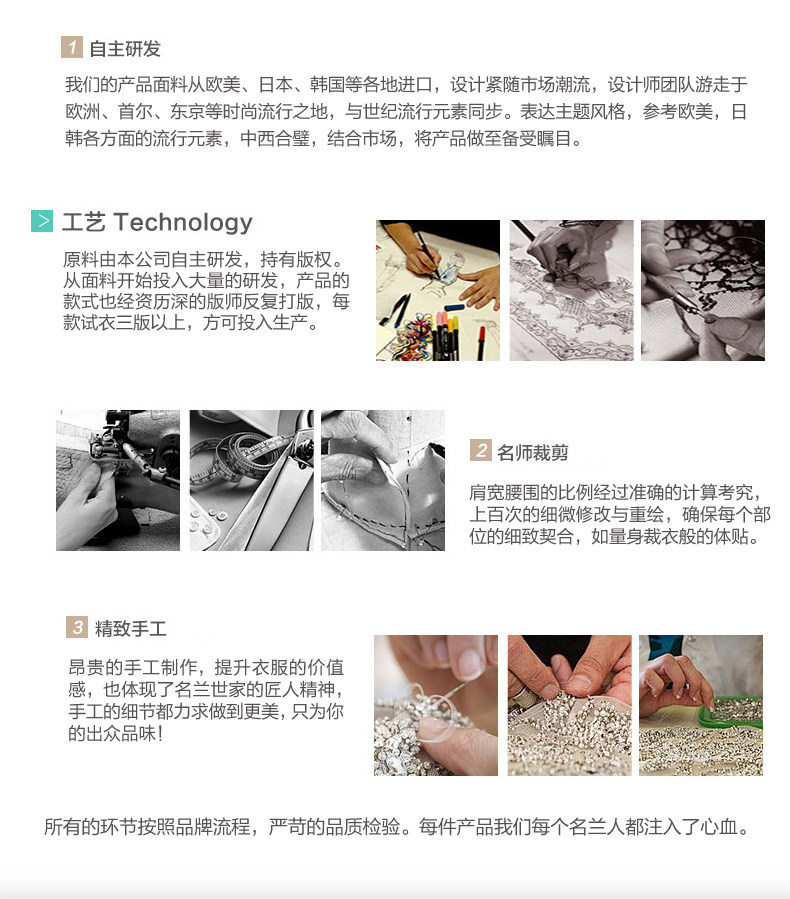 1 自主研发

我们的产品面料从欧美、日本、韩国等各地进口，设计紧随市场潮流，设计师团队游走于欧洲、首尔、东京等时尚流行之地，与世纪流行元素同步。表达主题风格，参考欧美，日韩各方面的流行元素，中西合璧，结合市场，将产品做至备受瞩目。

> 工艺 Technology

原料由本公司自主研发，持有版权。从面料开始投入大量的研发，产品的款式也经资历深的版师反复打版，每款试衣三版以上，方可投入生产。

2 名师裁剪

肩宽腰围的比例经过准确的计算考究，上百次的细微修改与重绘，确保每个部位的细致契合，如量身裁衣般的体贴。

3 精致手工

昂贵的手工制作，提升衣服的价值感，也体现了名兰世家的匠人精神，手工的细节都力求做到更美，只为你的出众品味！

所有的环节按照品牌流程，严苛的品质检验。每件产品我们每个名兰人都注入了心血。